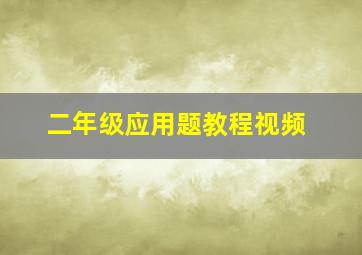 二年级应用题教程视频